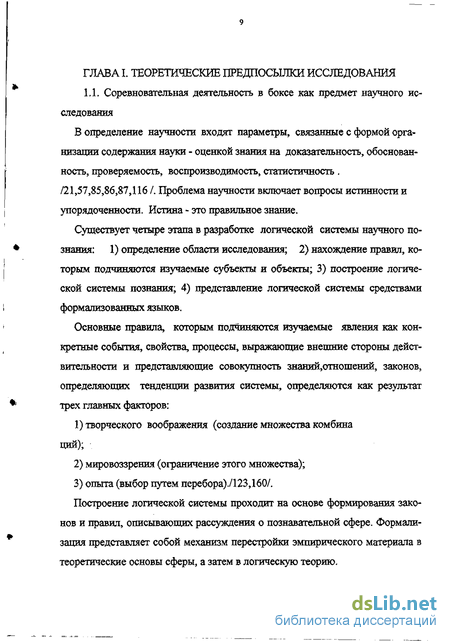 9

ГЛАВА I. ТЕОРЕТИЧЕСКИЕ ПРЕДПОСЫЛКИ ИССЛЕДОВАНИЯ

1.1. Соревновательная деятельность в боксе как предмет научного исследования

В определение научности входят параметры, связанные с формой организации содержания науки - оценкой знания на доказательность, обоснованность, проверяемость, воспроизводимость, статистичность . /21,57,85,86,87,116 /. Проблема научности включает вопросы истинности и упорядоченности. Истина - это правильное знание.

Существует четыре этапа в разработке логической системы научного познания: 1) определение области исследования; 2) нахождение правил, которым подчиняются изучаемые субъекты и объекты; 3) построение логической системы познания; 4) представление логической системы средствами формализованных языков.

Основные правила, которым подчиняются изучаемые явления как конкретные события, свойства, процессы, выражающие внешние стороны действительности и представляющие совокупность знаний,отношений, законов, определяющих тенденции развития системы, определяются как результат трех главных факторов:

1) творческого воображения (создание множества комбина ций);

2) мировоззрения (ограничение этого множества);

3) опыта (выбор путем перебора)./123,160/.

Построение логической системы проходит на основе формирования законов и правил, описывающих рассуждения о познавательной сфере. Формализация представляет собой механизм перестройки эмпирического материала в теоретические основы сферы, а затем в логическую теорию.

dsLib.net
библиотека диссертаций